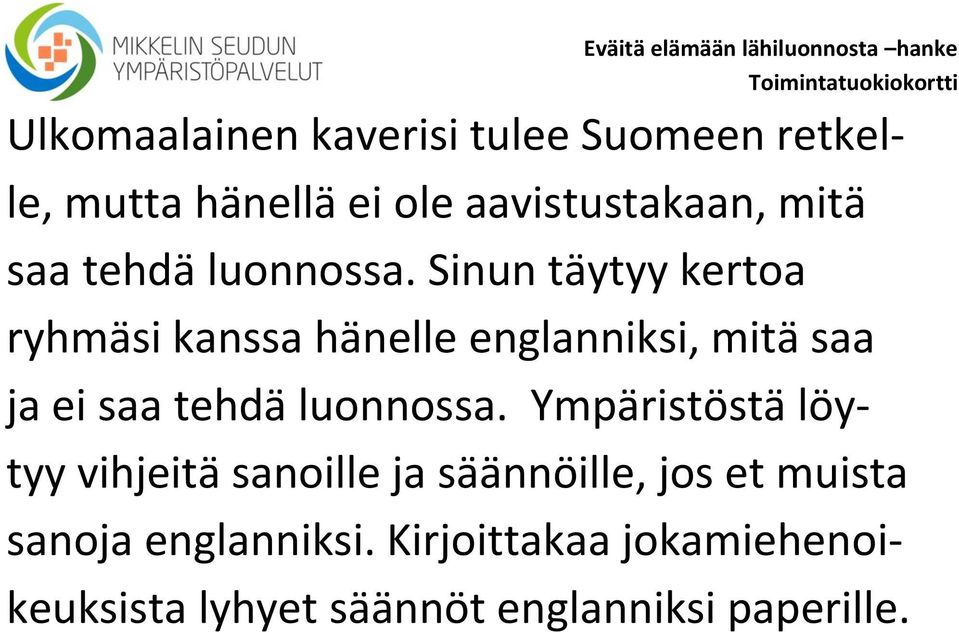 MIKKELIN SEUDUN
YMPÄRISTÖPALVELUT

Eväitä elämään lähiluonnosta –hanke
Toimintatuokiokortti

Ulkomaalainen kaverisi tulee Suomeen retkelle, mutta hänellä ei ole aavistustakaan, mitä saa tehdä luonnossa. Sinun täytyy kertoa ryhmäsi kanssa hänelle englanniksi, mitä saa ja ei saa tehdä luonnossa. Ympäristöstä löytyy vihjeitä sanoille ja säännöille, jos et muista sanoja englanniksi. Kirjoittakaa jokamiehenoikeuksista lyhyet säännöt englanniksi paperille.